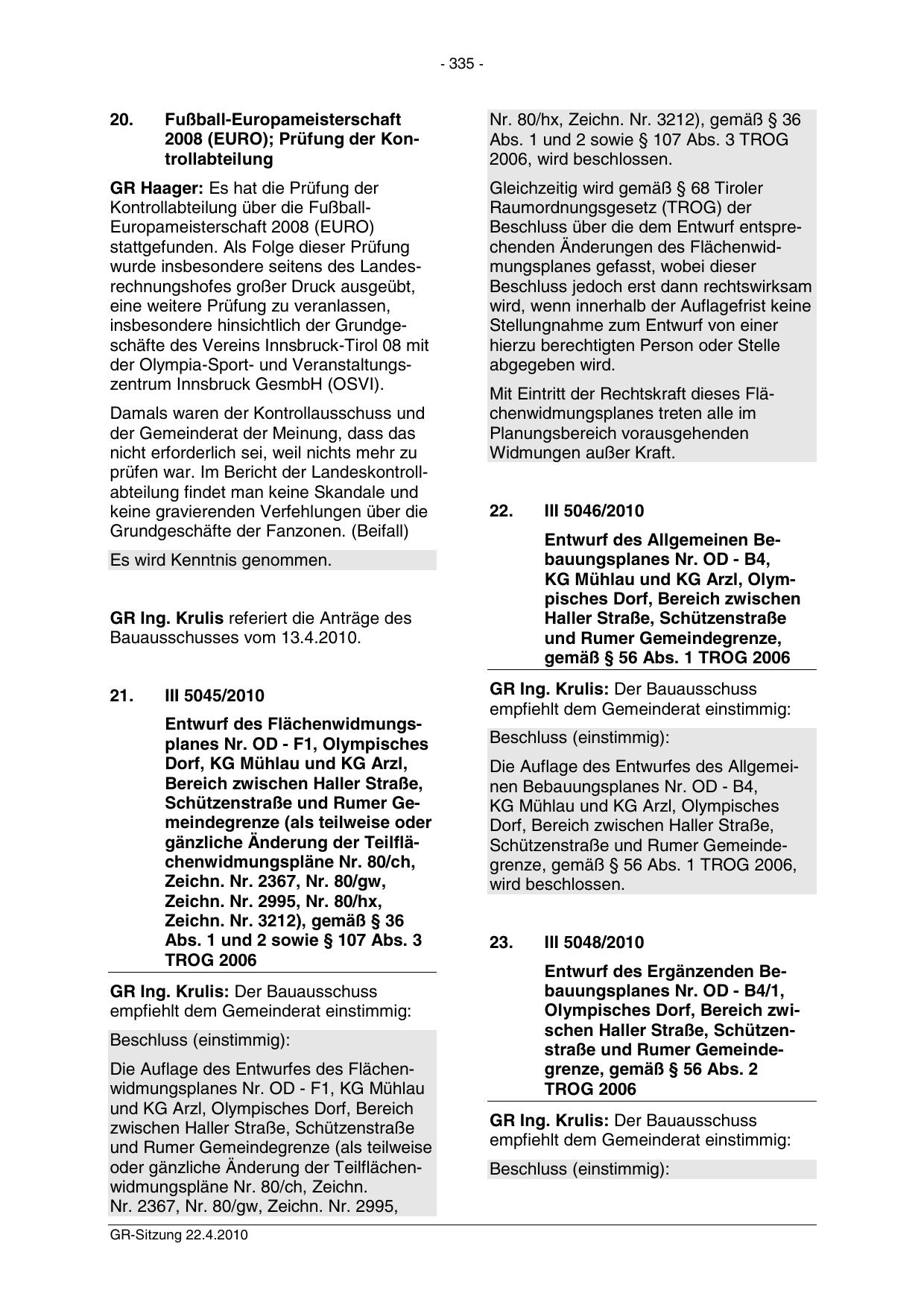 - 335 -

20. Fußball-Europameisterschaft 2008 (EURO); Prüfung der Kontrollabteilung

GR Haager: Es hat die Prüfung der Kontrollabteilung über die Fußball-Europameisterschaft 2008 (EURO) stattgefunden. Als Folge dieser Prüfung wurde insbesondere seitens des Landesrechnungshofes großer Druck ausgeübt, eine weitere Prüfung zu veranlassen, insbesondere hinsichtlich der Grundgeschäfte des Vereins Innsbruck-Tirol 08 mit der Olympia-Sport- und Veranstaltungszentrum Innsbruck GesmbH (OSVI).

Damals waren der Kontrollausschuss und der Gemeinderat der Meinung, dass das nicht erforderlich sei, weil nichts mehr zu prüfen war. Im Bericht der Landeskontrollabteilung findet man keine Skandale und keine gravierenden Verfehlungen über die Grundgeschäfte der Fanzonen. (Beifall)

Es wird Kenntnis genommen.

GR Ing. Krulis referiert die Anträge des Bauausschusses vom 13.4.2010.

21. III 5045/2010

Entwurf des Flächenwidmungsplanes Nr. OD - F1, Olympisches Dorf, KG Mühlau und KG Arzl, Bereich zwischen Haller Straße, Schützenstraße und Rumer Gemeindegrenze (als teilweise oder gänzliche Änderung der Teilflächenwidmungspläne Nr. 80/ch, Zeichn. Nr. 2367, Nr. 80/gw, Zeichn. Nr. 2995, Nr. 80/hx, Zeichn. Nr. 3212), gemäß § 36 Abs. 1 und 2 sowie § 107 Abs. 3 TROG 2006

GR Ing. Krulis: Der Bauausschuss empfiehlt dem Gemeinderat einstimmig:

Beschluss (einstimmig):

Die Auflage des Entwurfes des Flächenwidmungsplanes Nr. OD - F1, KG Mühlau und KG Arzl, Olympisches Dorf, Bereich zwischen Haller Straße, Schützenstraße und Rumer Gemeindegrenze (als teilweise oder gänzliche Änderung der Teilflächenwidmungspläne Nr. 80/ch, Zeichn. Nr. 2367, Nr. 80/gw, Zeichn. Nr. 2995, Nr. 80/hx, Zeichn. Nr. 3212), gemäß § 36 Abs. 1 und 2 sowie § 107 Abs. 3 TROG 2006, wird beschlossen.

Gleichzeitig wird gemäß § 68 Tiroler Raumordnungsgesetz (TROG) der Beschluss über die dem Entwurf entsprechenden Änderungen des Flächenwidmungsplanes gefasst, wobei dieser Beschluss jedoch erst dann rechtswirksam wird, wenn innerhalb der Auflagefrist keine Stellungnahme zum Entwurf von einer hierzu berechtigten Person oder Stelle abgegeben wird.

Mit Eintritt der Rechtskraft dieses Flächenwidmungsplanes treten alle im Planungsbereich vorausgehenden Widmungen außer Kraft.

22. III 5046/2010

Entwurf des Allgemeinen Bebauungsplanes Nr. OD - B4, KG Mühlau und KG Arzl, Olympisches Dorf, Bereich zwischen Haller Straße, Schützenstraße und Rumer Gemeindegrenze, gemäß § 56 Abs. 1 TROG 2006

GR Ing. Krulis: Der Bauausschuss empfiehlt dem Gemeinderat einstimmig:

Beschluss (einstimmig):

Die Auflage des Entwurfes des Allgemeinen Bebauungsplanes Nr. OD - B4, KG Mühlau und KG Arzl, Olympisches Dorf, Bereich zwischen Haller Straße, Schützenstraße und Rumer Gemeindegrenze, gemäß § 56 Abs. 1 TROG 2006, wird beschlossen.

23. III 5048/2010

Entwurf des Ergänzenden Bebauungsplanes Nr. OD - B4/1, Olympisches Dorf, Bereich zwischen Haller Straße, Schützenstraße und Rumer Gemeindegrenze, gemäß § 56 Abs. 2 TROG 2006

GR Ing. Krulis: Der Bauausschuss empfiehlt dem Gemeinderat einstimmig:

Beschluss (einstimmig):

GR-Sitzung 22.4.2010